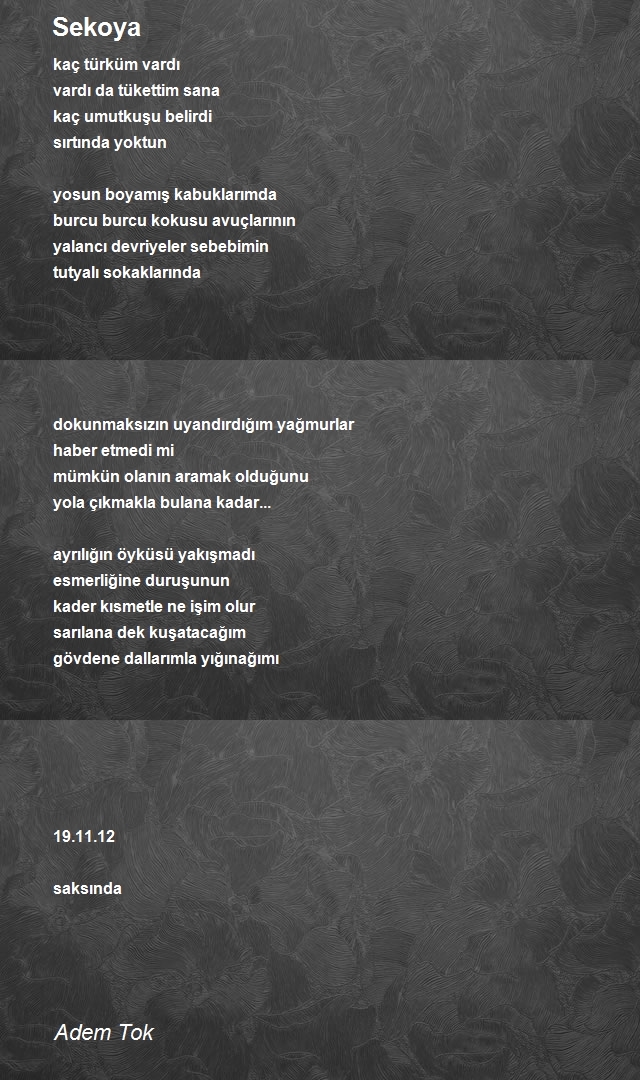 Sekoya

kaç türküm vardı
vardı da tükettim sana
kaç umutkuşu belirdi
sırtında yoktun

yosun boyamış kabuklarımda
burcu burcu kokusu avuçlarının
yalancı devriyeler sebebimin
tutyalı sokaklarında

dokunmaksızın uyandırdığım yağmurlar
haber etmedi mi
mümkün olanın aramak olduğunu
yola çıkmakla bulana kadar...

ayrılığın öyküsü yakışmadı
esmerliğine duruşunun
kader kısmetle ne işim olur
sarılana dek kuşatacağım
gövdene dallarımla yığınağımı

19.11.12

saksında

Adem Tok